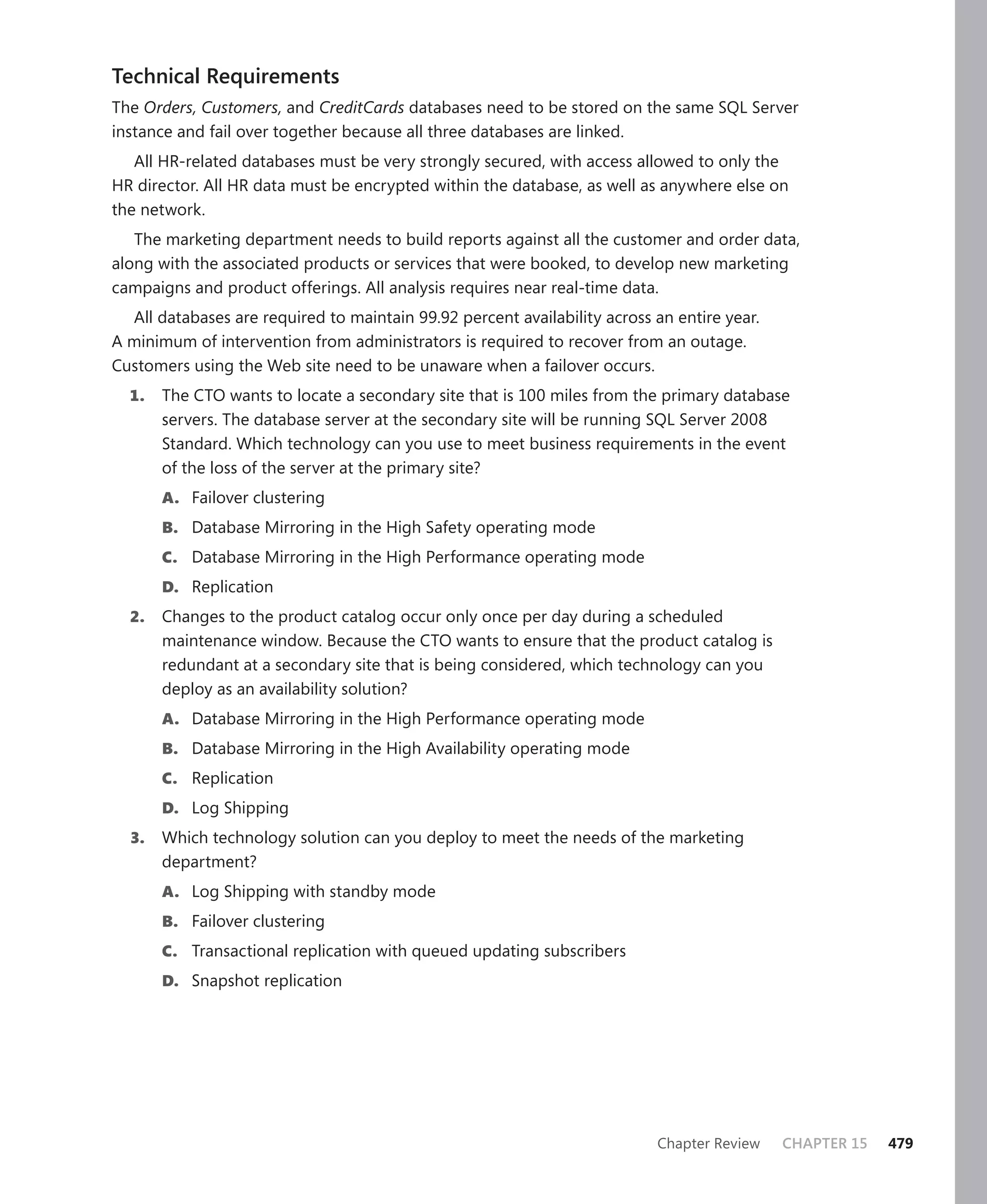 Technical Requirements

The Orders, Customers, and CreditCards databases need to be stored on the same SQL Server instance and fail over together because all three databases are linked.

All HR-related databases must be very strongly secured, with access allowed to only the HR director. All HR data must be encrypted within the database, as well as anywhere else on the network.

The marketing department needs to build reports against all the customer and order data, along with the associated products or services that were booked, to develop new marketing campaigns and product offerings. All analysis requires near real-time data.

All databases are required to maintain 99.92 percent availability across an entire year. A minimum of intervention from administrators is required to recover from an outage. Customers using the Web site need to be unaware when a failover occurs.

1. The CTO wants to locate a secondary site that is 100 miles from the primary database servers. The database server at the secondary site will be running SQL Server 2008 Standard. Which technology can you use to meet business requirements in the event of the loss of the server at the primary site?

A. Failover clustering

B. Database Mirroring in the High Safety operating mode

C. Database Mirroring in the High Performance operating mode

D. Replication

2. Changes to the product catalog occur only once per day during a scheduled maintenance window. Because the CTO wants to ensure that the product catalog is redundant at a secondary site that is being considered, which technology can you deploy as an availability solution?

A. Database Mirroring in the High Performance operating mode

B. Database Mirroring in the High Availability operating mode

C. Replication

D. Log Shipping

3. Which technology solution can you deploy to meet the needs of the marketing department?

A. Log Shipping with standby mode

B. Failover clustering

C. Transactional replication with queued updating subscribers

D. Snapshot replication

Chapter Review CHAPTER 15 479